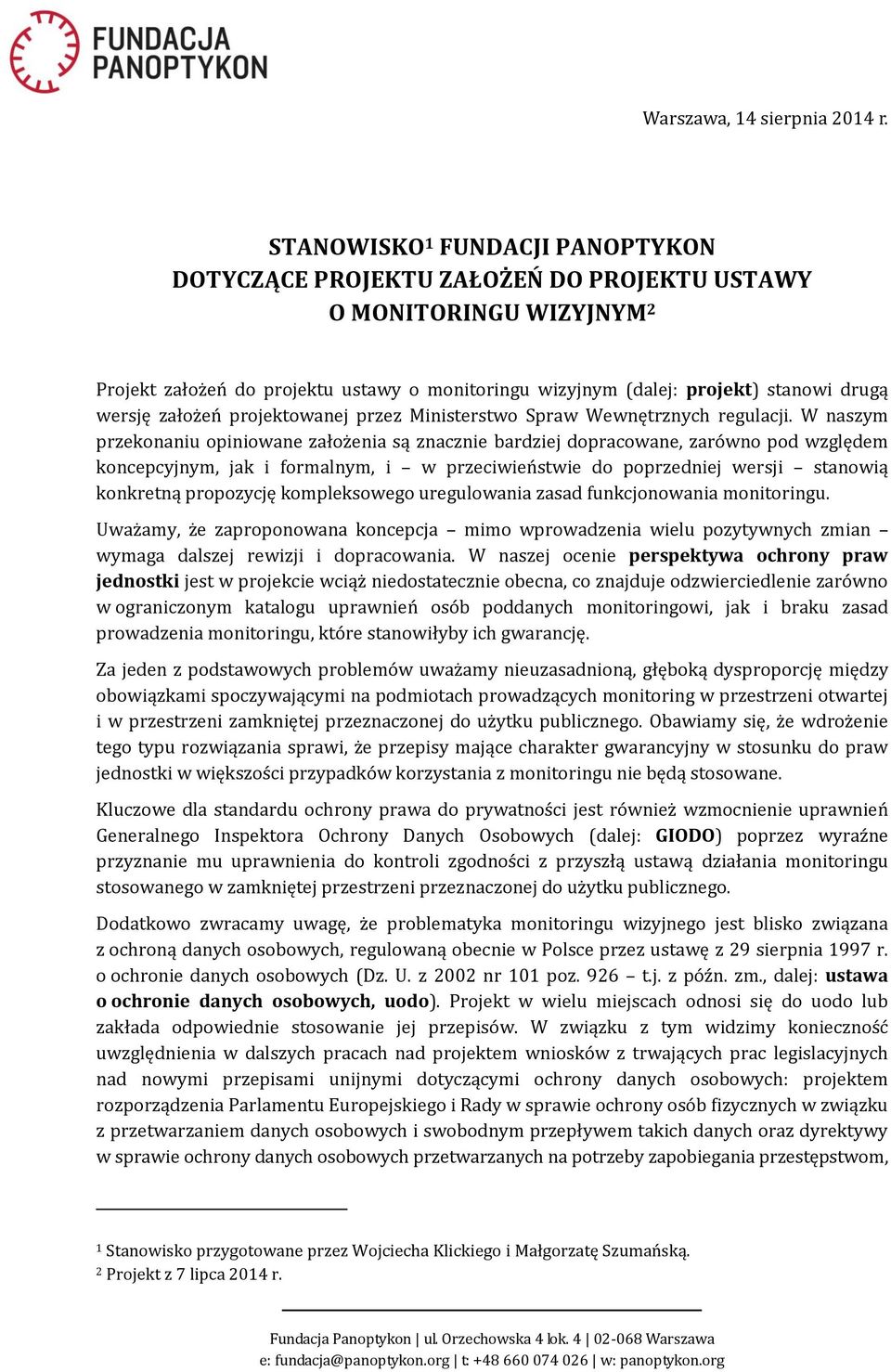 FUNDACJA PANOPTYKON

Warszawa, 14 sierpnia 2014 r.

STANOWISKO$^1$ FUNDACJI PANOPTYKON
DOTYCZĄCE PROJEKTU ZAŁOŻEŃ DO PROJEKTU USTAWY
O MONITORINGU WIZYJNYM$^2$

Projekt założeń do projektu ustawy o monitoringu wizyjnym (dalej: projekt) stanowi drugą wersję założeń projektowanej przez Ministerstwo Spraw Wewnętrznych regulacji. W naszym przekonaniu opiniowane założenia są znacznie bardziej dopracowane, zarówno pod względem koncepcyjnym, jak i formalnym, i – w przeciwieństwie do poprzedniej wersji – stanowią konkretną propozycję kompleksowego uregulowania zasad funkcjonowania monitoringu.

Uważamy, że zaproponowana koncepcja – mimo wprowadzenia wielu pozytywnych zmian – wymaga dalszej rewizji i dopracowania. W naszej ocenie perspektywa ochrony praw jednostki jest w projekcie wciąż niedostatecznie obecna, co znajduje odzwierciedlenie zarówno w ograniczonym katalogu uprawnień osób poddanych monitoringowi, jak i braku zasad prowadzenia monitoringu, które stanowiłyby ich gwarancję.

Za jeden z podstawowych problemów uważamy nieuzasadnioną, głęboką dysproporcję między obowiązkami spoczywającymi na podmiotach prowadzących monitoring w przestrzeni otwartej i w przestrzeni zamkniętej przeznaczonej do użytku publicznego. Obawiamy się, że wdrożenie tego typu rozwiązania sprawi, że przepisy mające charakter gwarancyjny w stosunku do praw jednostki w większości przypadków korzystania z monitoringu nie będą stosowane.

Kluczowe dla standardu ochrony prawa do prywatności jest również wzmocnienie uprawnień Generalnego Inspektora Ochrony Danych Osobowych (dalej: GIODO) poprzez wyraźne przyznanie mu uprawnienia do kontroli zgodności z przyszłą ustawą działania monitoringu stosowanego w zamkniętej przestrzeni przeznaczonej do użytku publicznego.

Dodatkowo zwracamy uwagę, że problematyka monitoringu wizyjnego jest blisko związana z ochroną danych osobowych, regulowaną obecnie w Polsce przez ustawę z 29 sierpnia 1997 r. o ochronie danych osobowych (Dz. U. z 2002 nr 101 poz. 926 – t.j. z późn. zm., dalej: ustawa o ochronie danych osobowych, uodo). Projekt w wielu miejscach odnosi się do uodo lub zakłada odpowiednie stosowanie jej przepisów. W związku z tym widzimy konieczność uwzględnienia w dalszych pracach nad projektem wniosków z trwających prac legislacyjnych nad nowymi przepisami unijnymi dotyczącymi ochrony danych osobowych: projektem rozporządzenia Parlamentu Europejskiego i Rady w sprawie ochrony osób fizycznych w związku z przetwarzaniem danych osobowych i swobodnym przepływem takich danych oraz dyrektywy w sprawie ochrony danych osobowych przetwarzanych na potrzeby zapobiegania przestępstwom,

$^1$ Stanowisko przygotowane przez Wojciecha Klickiego i Małgorzatę Szumańską.
$^2$ Projekt z 7 lipca 2014 r.

Fundacja Panoptykon | ul. Orzechowska 4 lok. 4 | 02-068 Warszawa
e: fundacja@panoptykon.org | t: +48 660 074 026 | w: panoptykon.org